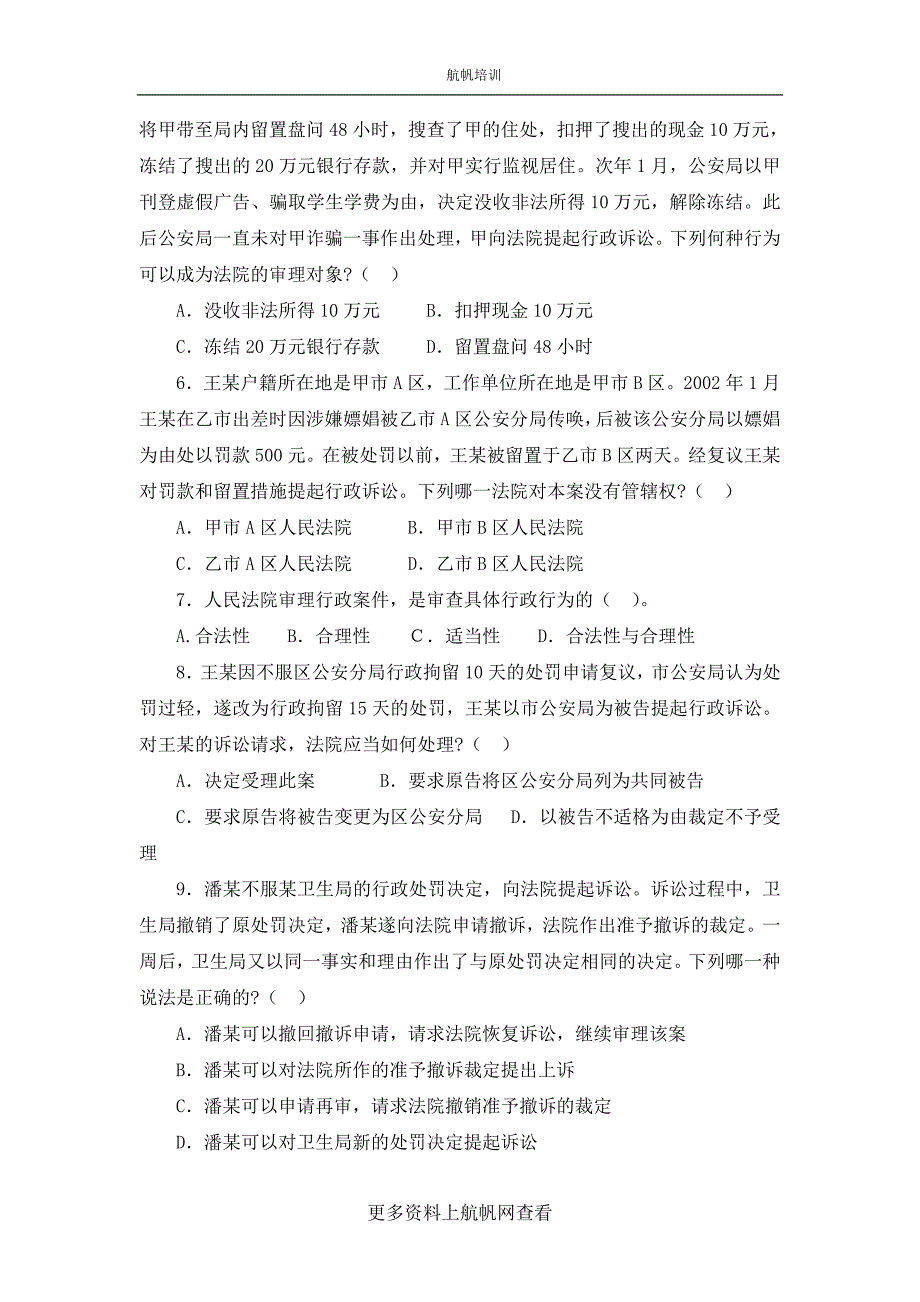 航帆培训

将甲带至局内留置盘问 48 小时，搜查了甲的住处，扣押了搜出的现金 10 万元，冻结了搜出的 20 万元银行存款，并对甲实行监视居住。次年 1 月，公安局以甲刊登虚假广告、骗取学生学费为由，决定没收非法所得 10 万元，解除冻结。此后公安局一直未对甲诈骗一事作出处理，甲向法院提起行政诉讼。下列何种行为可以成为法院的审理对象？（ ）

A．没收非法所得 10 万元　B．扣押现金 10 万元

C．冻结 20 万元银行存款　D．留置盘问 48 小时

6．王某户籍所在地是甲市 A 区，工作单位所在地是甲市 B 区。2002 年 1 月王某在乙市出差时因涉嫌嫖娼被乙市 A 区公安分局传唤，后被该公安分局以嫖娼为由处以罚款 500 元。在被处罚以前，王某被留置于乙市 B 区两天。经复议王某对罚款和留置措施提起行政诉讼。下列哪一法院对本案没有管辖权？（ ）

A．甲市 A 区人民法院　B．甲市 B 区人民法院

C．乙市 A 区人民法院　D．乙市 B 区人民法院

7．人民法院审理行政案件，是审查具体行政行为的（ ）。

A.合法性　B．合理性　C．适当性　D．合法性与合理性

8．王某因不服区公安分局行政拘留 10 天的处罚申请复议，市公安局认为处罚过轻，遂改为行政拘留 15 天的处罚，王某以市公安局为被告提起行政诉讼。对王某的诉讼请求，法院应当如何处理？（ ）

A．决定受理此案　B．要求原告将区公安分局列为共同被告

C．要求原告将被告变更为区公安分局　D．以被告不适格为由裁定不予受理

9．潘某不服某卫生局的行政处罚决定，向法院提起诉讼。诉讼过程中，卫生局撤销了原处罚决定，潘某遂向法院申请撤诉，法院作出准予撤诉的裁定。一周后，卫生局又以同一事实和理由作出了与原处罚决定相同的决定。下列哪一种说法是正确的？（ ）

A．潘某可以撤回撤诉申请，请求法院恢复诉讼，继续审理该案

B．潘某可以对法院所作的准予撤诉裁定提出上诉

C．潘某可以申请再审，请求法院撤销准予撤诉的裁定

D．潘某可以对卫生局新的处罚决定提起诉讼

更多资料上航帆网查看